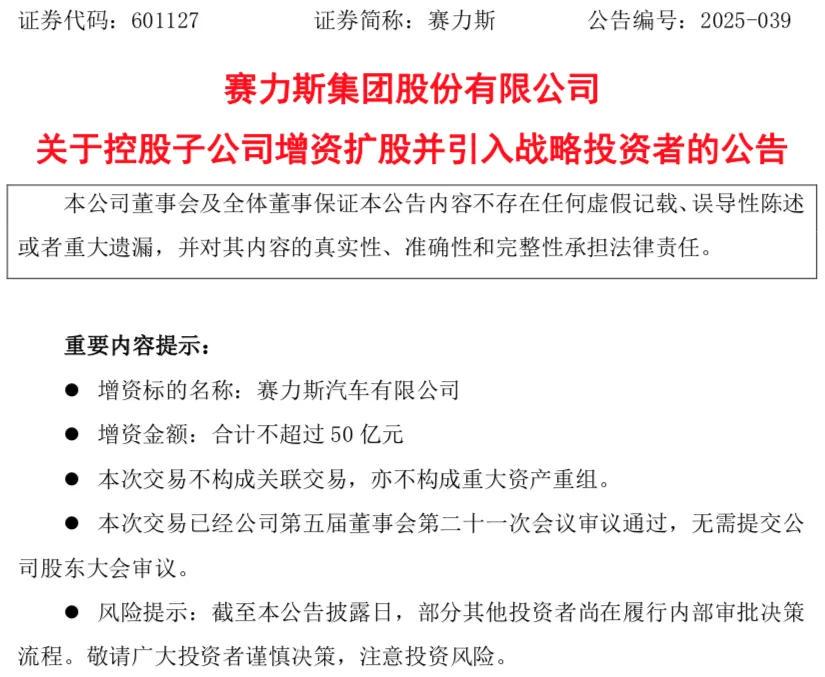 证券代码：601127　　证券简称：赛力斯　　公告编号：2025-039

赛力斯集团股份有限公司

关于控股子公司增资扩股并引入战略投资者的公告

本公司董事会及全体董事保证本公告内容不存在任何虚假记载、误导性陈述或者重大遗漏，并对其内容的真实性、准确性和完整性承担法律责任。

重要内容提示：

● 增资标的名称：赛力斯汽车有限公司

● 增资金额：合计不超过 50 亿元

● 本次交易不构成关联交易，亦不构成重大资产重组。

● 本次交易已经公司第五届董事会第二十一次会议审议通过，无需提交公司股东大会审议。

● 风险提示：截至本公告披露日，部分其他投资者尚在履行内部审批决策流程。敬请广大投资者谨慎决策，注意投资风险。